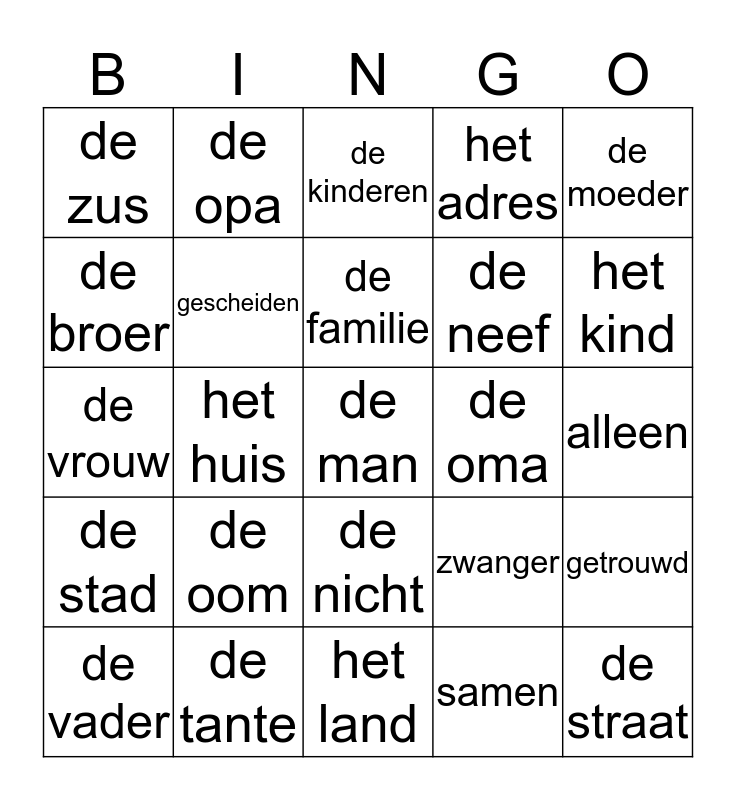 | B | I | N | G | O |
|---|---|---|---|---|
| de zus | de opa | de kinderen | het adres | de moeder |
| de broer | gescheiden | de familie | de neef | het kind |
| de vrouw | het huis | de man | de oma | alleen |
| de stad | de oom | de nicht | zwanger | getrouwd |
| de vader | de tante | het land | samen | de straat |